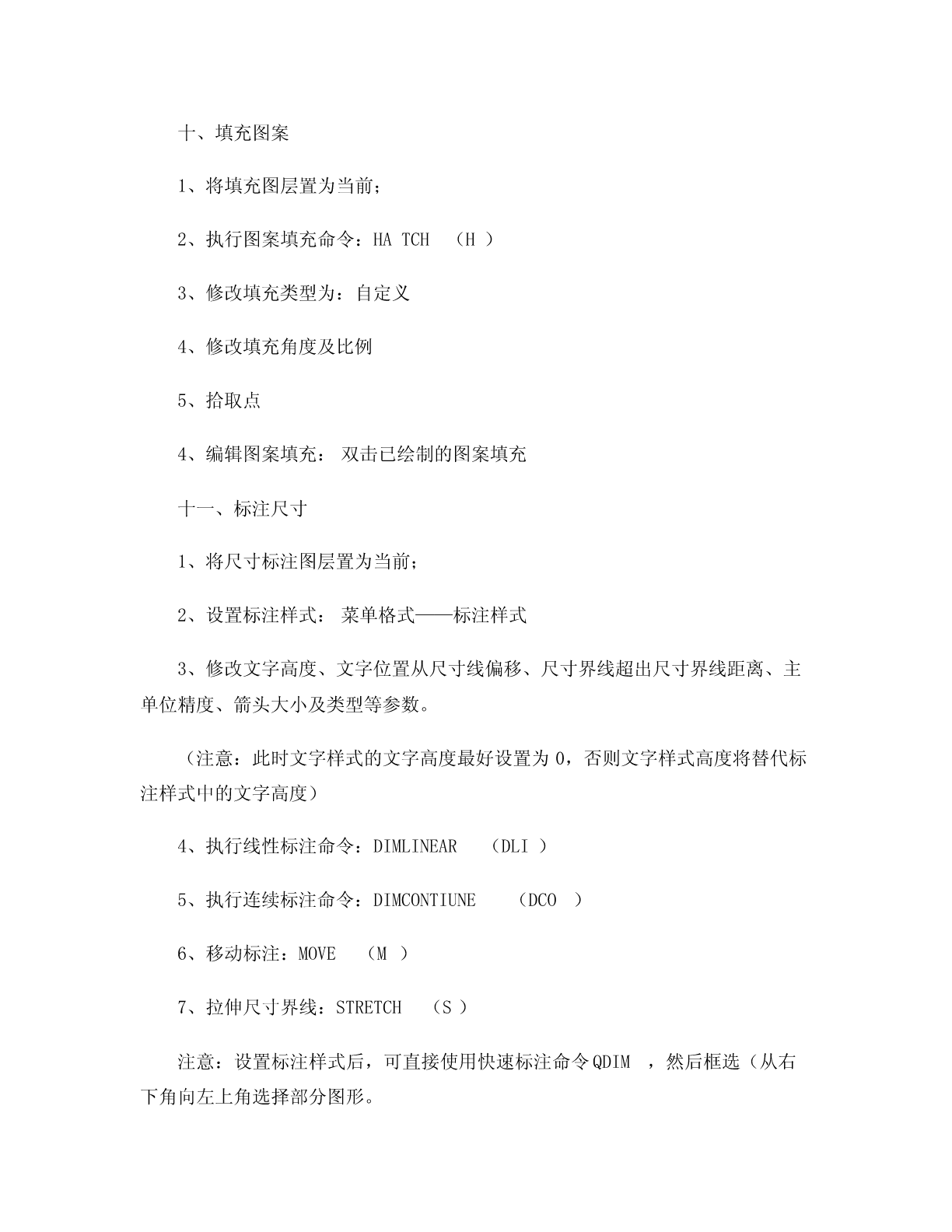 十、填充图案

1、将填充图层置为当前;

2、执行图案填充命令：HA TCH （H ）

3、修改填充类型为：自定义

4、修改填充角度及比例

5、拾取点

4、编辑图案填充： 双击已绘制的图案填充

十一、标注尺寸

1、将尺寸标注图层置为当前;

2、设置标注样式： 菜单格式——标注样式

3、修改文字高度、文字位置从尺寸线偏移、尺寸界线超出尺寸界线距离、主单位精度、箭头大小及类型等参数。

（注意：此时文字样式的文字高度最好设置为 0，否则文字样式高度将替代标注样式中的文字高度）

4、执行线性标注命令：DIMLINEAR （DLI ）

5、执行连续标注命令：DIMCONTIUNE （DCO ）

6、移动标注：MOVE （M ）

7、拉伸尺寸界线：STRETCH （S ）

注意：设置标注样式后，可直接使用快速标注命令 QDIM ，然后框选（从右下角向左上角选择部分图形。